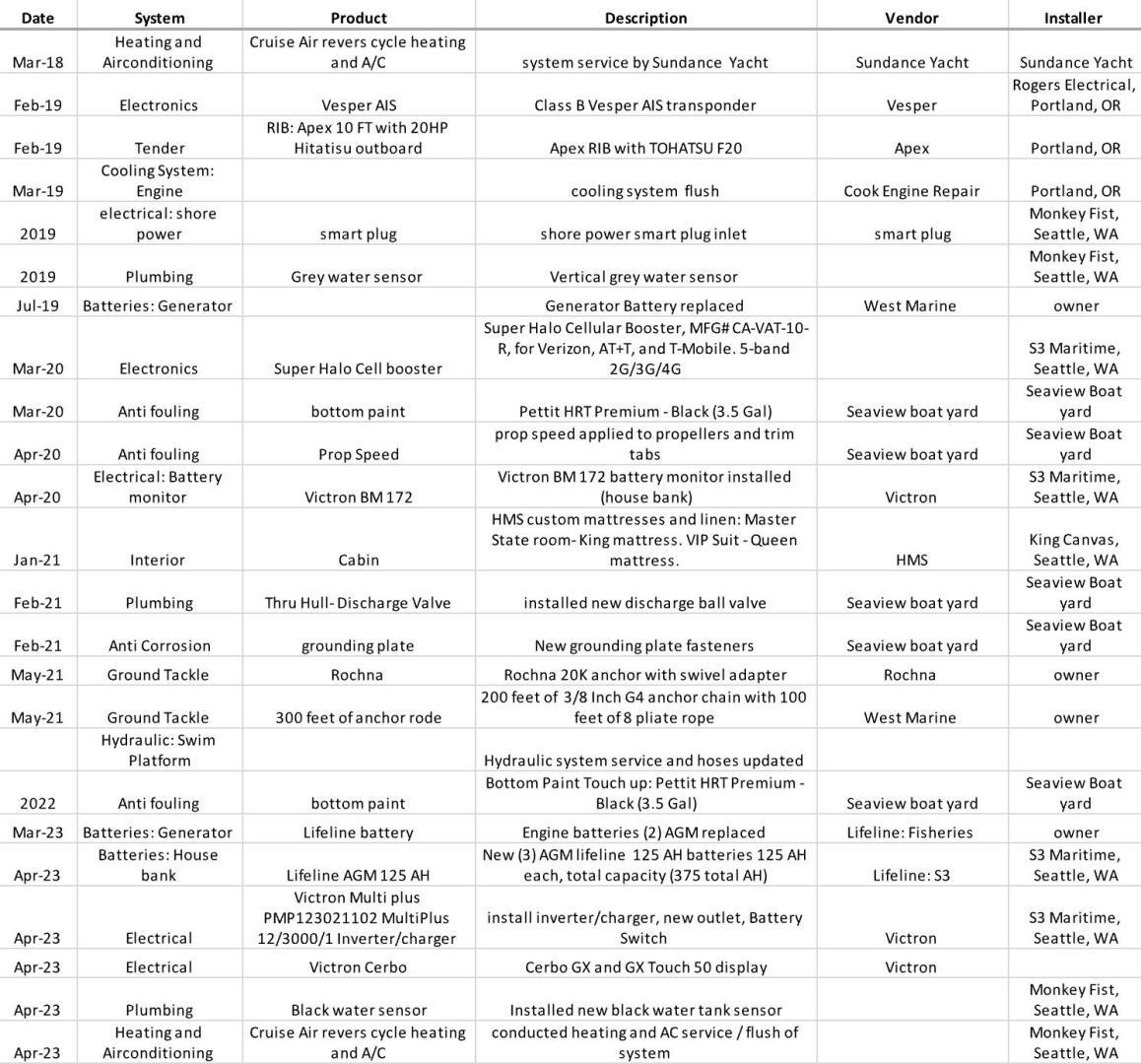 | Date | System | Product | Description | Vendor | Installer |
|---|---|---|---|---|---|
| Mar-18 | Heating and Airconditioning | Cruise Air revers cycle heating and A/C | system service by Sundance Yacht | Sundance Yacht | Sundance Yacht |
| Feb-19 | Electronics | Vesper AIS | Class B Vesper AIS transponder | Vesper | Rogers Electrical, Portland, OR |
| Feb-19 | Tender | RIB: Apex 10 FT with 20HP Hitatisu outboard | Apex RIB with TOHATSU F20 | Apex | Portland, OR |
| Mar-19 | Cooling System: Engine | | cooling system flush | Cook Engine Repair | Portland, OR |
| 2019 | electrical: shore power | smart plug | shore power smart plug inlet | smart plug | Monkey Fist, Seattle, WA |
| 2019 | Plumbing | Grey water sensor | Vertical grey water sensor | | Monkey Fist, Seattle, WA |
| Jul-19 | Batteries: Generator | | Generator Battery replaced | West Marine | owner |
| Mar-20 | Electronics | Super Halo Cell booster | Super Halo Cellular Booster, MFG# CA-VAT-10-R, for Verizon, AT+T, and T-Mobile. 5-band 2G/3G/4G | | S3 Maritime, Seattle, WA |
| Mar-20 | Anti fouling | bottom paint | Pettit HRT Premium - Black (3.5 Gal) | Seaview boat yard | Seaview Boat yard |
| Apr-20 | Anti fouling | Prop Speed | prop speed applied to propellers and trim tabs | Seaview boat yard | Seaview Boat yard |
| Apr-20 | Electrical: Battery monitor | Victron BM 172 | Victron BM 172 battery monitor installed (house bank) | Victron | S3 Maritime, Seattle, WA |
| Jan-21 | Interior | Cabin | HMS custom mattresses and linen: Master State room- King mattress. VIP Suit - Queen mattress. | HMS | King Canvas, Seattle, WA |
| Feb-21 | Plumbing | Thru Hull- Discharge Valve | installed new discharge ball valve | Seaview boat yard | Seaview Boat yard |
| Feb-21 | Anti Corrosion | grounding plate | New grounding plate fasteners | Seaview boat yard | Seaview Boat yard |
| May-21 | Ground Tackle | Rochna | Rochna 20K anchor with swivel adapter | Rochna | owner |
| May-21 | Ground Tackle | 300 feet of anchor rode | 200 feet of 3/8 Inch G4 anchor chain with 100 feet of 8 pliate rope | West Marine | owner |
| | Hydraulic: Swim Platform | | Hydraulic system service and hoses updated | | |
| 2022 | Anti fouling | bottom paint | Bottom Paint Touch up: Pettit HRT Premium - Black (3.5 Gal) | Seaview boat yard | Seaview Boat yard |
| Mar-23 | Batteries: Generator | Lifeline battery | Engine batteries (2) AGM replaced | Lifeline: Fisheries | owner |
| Apr-23 | Batteries: House bank | Lifeline AGM 125 AH | New (3) AGM lifeline 125 AH batteries 125 AH each, total capacity (375 total AH) | Lifeline: S3 | S3 Maritime, Seattle, WA |
| Apr-23 | Electrical | Victron Multi plus PMP123021102 MultiPlus 12/3000/1 Inverter/charger | install inverter/charger, new outlet, Battery Switch | Victron | S3 Maritime, Seattle, WA |
| Apr-23 | Electrical | Victron Cerbo | Cerbo GX and GX Touch 50 display | Victron | |
| Apr-23 | Plumbing | Black water sensor | Installed new black water tank sensor | | Monkey Fist, Seattle, WA |
| Apr-23 | Heating and Airconditioning | Cruise Air revers cycle heating and A/C | conducted heating and AC service / flush of system | | Monkey Fist, Seattle, WA |